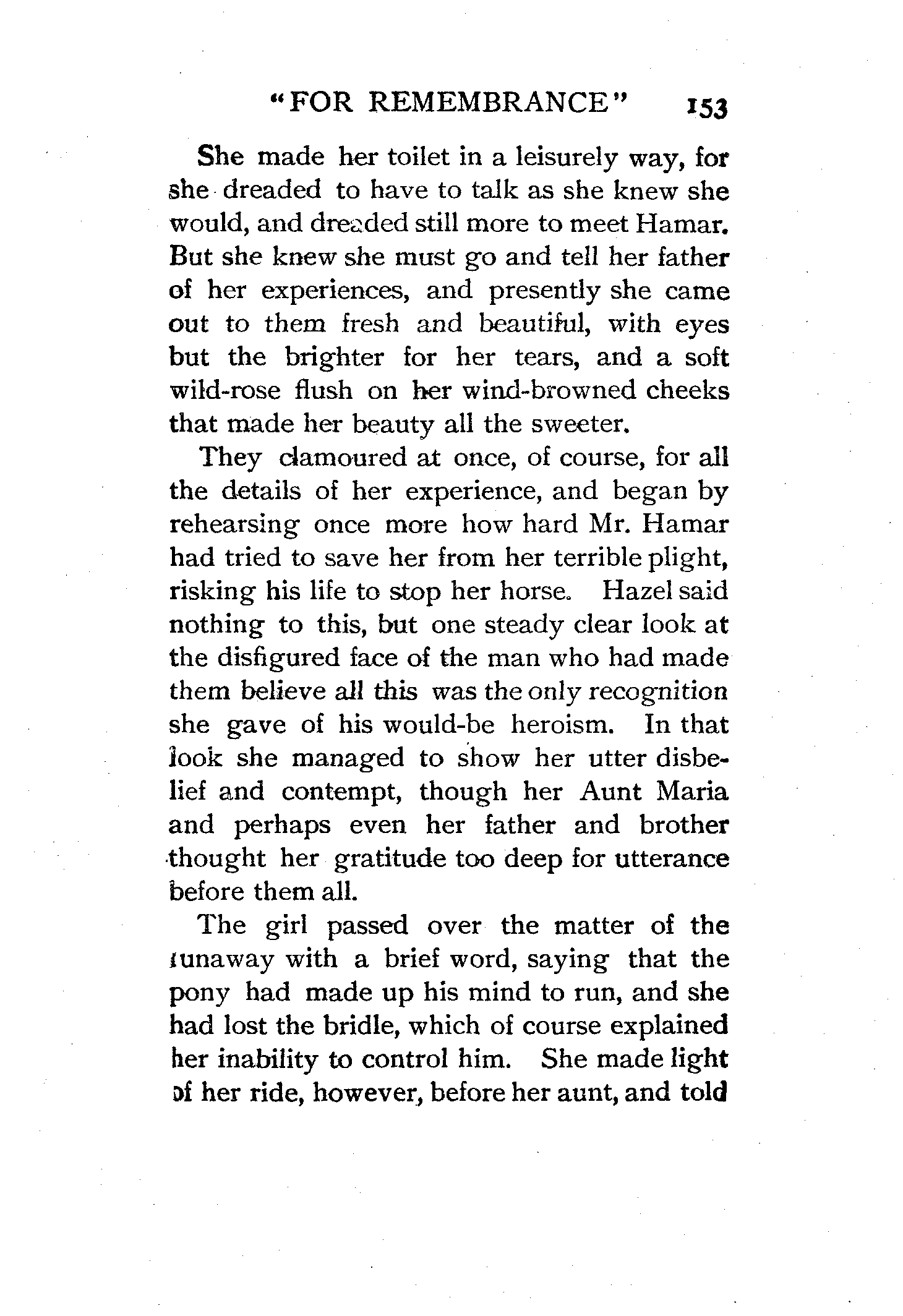 "FOR REMEMBRANCE" 153

She made her toilet in a leisurely way, for she dreaded to have to talk as she knew she would, and dreaded still more to meet Hamar. But she knew she must go and tell her father of her experiences, and presently she came out to them fresh and beautiful, with eyes but the brighter for her tears, and a soft wild-rose flush on her wind-browned cheeks that made her beauty all the sweeter.

They clamoured at once, of course, for all the details of her experience, and began by rehearsing once more how hard Mr. Hamar had tried to save her from her terrible plight, risking his life to stop her horse. Hazel said nothing to this, but one steady clear look at the disfigured face of the man who had made them believe all this was the only recognition she gave of his would-be heroism. In that look she managed to show her utter disbelief and contempt, though her Aunt Maria and perhaps even her father and brother thought her gratitude too deep for utterance before them all.

The girl passed over the matter of the runaway with a brief word, saying that the pony had made up his mind to run, and she had lost the bridle, which of course explained her inability to control him. She made light of her ride, however, before her aunt, and told